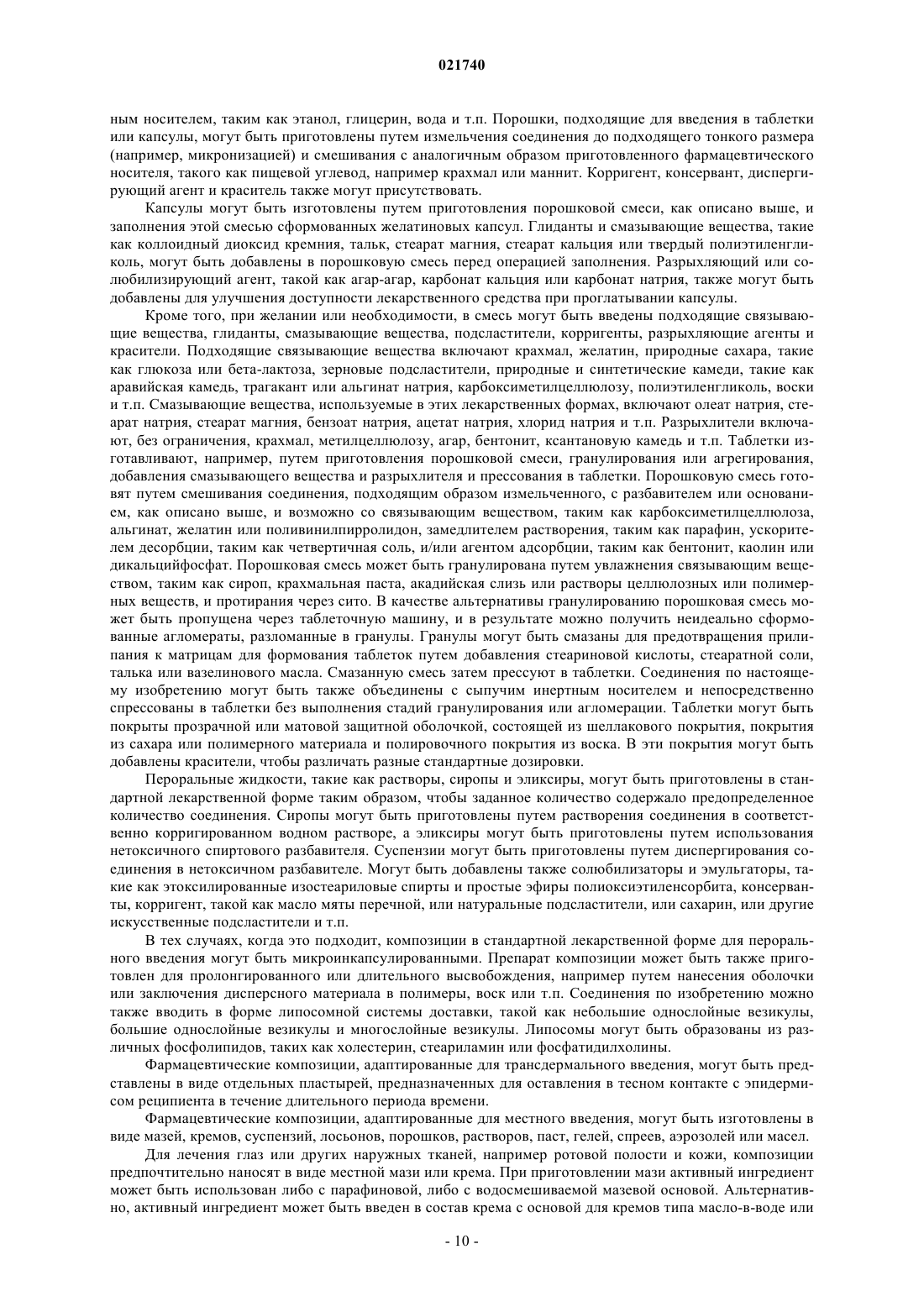 021740

ным носителем, таким как этанол, глицерин, вода и т.п. Порошки, подходящие для введения в таблетки или капсулы, могут быть приготовлены путем измельчения соединения до подходящего тонкого размера (например, микронизацией) и смешивания с аналогичным образом приготовленного фармацевтического носителя, такого как пищевой углевод, например крахмал или маннит. Корригент, консервант, диспергирующий агент и краситель также могут присутствовать.

Капсулы могут быть изготовлены путем приготовления порошковой смеси, как описано выше, и заполнения этой смесью сформованных желатиновых капсул. Глиданты и смазывающие вещества, такие как коллоидный диоксид кремния, тальк, стеарат магния, стеарат кальция или твердый полиэтиленгликоль, могут быть добавлены в порошковую смесь перед операцией заполнения. Разрыхляющий или солюбилизирующий агент, такой как агар-агар, карбонат кальция или карбонат натрия, также могут быть добавлены для улучшения доступности лекарственного средства при проглатывании капсулы.

Кроме того, при желании или необходимости, в смесь могут быть введены подходящие связывающие вещества, глиданты, смазывающие вещества, подсластители, корригенты, разрыхляющие агенты и красители. Подходящие связывающие вещества включают крахмал, желатин, природные сахара, такие как глюкоза или бета-лактоза, зерновые подсластители, природные и синтетические камеди, такие как аравийская камедь, трагакант или альгинат натрия, карбоксиметилцеллюлозу, полиэтиленгликоль, воски и т.п. Смазывающие вещества, используемые в этих лекарственных формах, включают олеат натрия, стеарат натрия, стеарат магния, бензоат натрия, ацетат натрия, хлорид натрия и т.п. Разрыхлители включают, без ограничения, крахмал, метилцеллюлозу, агар, бентонит, ксантановую камедь и т.п. Таблетки изготавливают, например, путем приготовления порошковой смеси, гранулирования или агрегирования, добавления смазывающего вещества и разрыхлителя и прессования в таблетки. Порошковую смесь готовят путем смешивания соединения, подходящим образом измельченного, с разбавителем или основанием, как описано выше, и возможно со связывающим веществом, таким как карбоксиметилцеллюлоза, альгинат, желатин или поливинилпирролидон, замедлителем растворения, таким как парафин, ускорителем десорбции, таким как четвертичная соль, и/или агентом адсорбции, таким как бентонит, каолин или дикальцийфосфат. Порошковая смесь может быть гранулирована путем увлажнения связывающим веществом, таким как сироп, крахмальная паста, акадийская слизь или растворы целлюлозных или полимерных веществ, и протирания через сито. В качестве альтернативы гранулированию порошковая смесь может быть пропущена через таблеточную машину, и в результате можно получить неидеально сформованные агломераты, разломанные в гранулы. Гранулы могут быть смазаны для предотвращения прилипания к матрицам для формования таблеток путем добавления стеариновой кислоты, стеаратной соли, талька или вазелинового масла. Смазанную смесь затем прессуют в таблетки. Соединения по настоящему изобретению могут быть также объединены с сыпучим инертным носителем и непосредственно спрессованы в таблетки без выполнения стадий гранулирования или агломерации. Таблетки могут быть покрыты прозрачной или матовой защитной оболочкой, состоящей из шеллакового покрытия, покрытия из сахара или полимерного материала и полировочного покрытия из воска. В эти покрытия могут быть добавлены красители, чтобы различать разные стандартные дозировки.

Пероральные жидкости, такие как растворы, сиропы и эликсиры, могут быть приготовлены в стандартной лекарственной форме таким образом, чтобы заданное количество содержало предопределенное количество соединения. Сиропы могут быть приготовлены путем растворения соединения в соответственно корригированном водном растворе, а эликсиры могут быть приготовлены путем использования нетоксичного спиртового разбавителя. Суспензии могут быть приготовлены путем диспергирования соединения в нетоксичном разбавителе. Могут быть добавлены также солюбилизаторы и эмульгаторы, такие как этоксилированные изостеариловые спирты и простые эфиры полиоксиэтиленсорбита, консерванты, корригент, такой как масло мяты перечной, или натуральные подсластители, или сахарин, или другие искусственные подсластители и т.п.

В тех случаях, когда это подходит, композиции в стандартной лекарственной форме для перорального введения могут быть микроинкапсулированными. Препарат композиции может быть также приготовлен для пролонгированного или длительного высвобождения, например путем нанесения оболочки или заключения дисперсного материала в полимеры, воск или т.п. Соединения по изобретению можно также вводить в форме липосомной системы доставки, такой как небольшие однослойные везикулы, большие однослойные везикулы и многослойные везикулы. Липосомы могут быть образованы из различных фосфолипидов, таких как холестерин, стеариламин или фосфатидилхолины.

Фармацевтические композиции, адаптированные для трансдермального введения, могут быть представлены в виде отдельных пластырей, предназначенных для оставления в тесном контакте с эпидермисом реципиента в течение длительного периода времени.

Фармацевтические композиции, адаптированные для местного введения, могут быть изготовлены в виде мазей, кремов, суспензий, лосьонов, порошков, растворов, паст, гелей, спреев, аэрозолей или масел.

Для лечения глаз или других наружных тканей, например ротовой полости и кожи, композиции предпочтительно наносят в виде местной мази или крема. При приготовлении мази активный ингредиент может быть использован либо с парафиновой, либо с водосмешиваемой мазевой основой. Альтернативно, активный ингредиент может быть введен в состав крема с основой для кремов типа масло-в-воде или

- 10 -